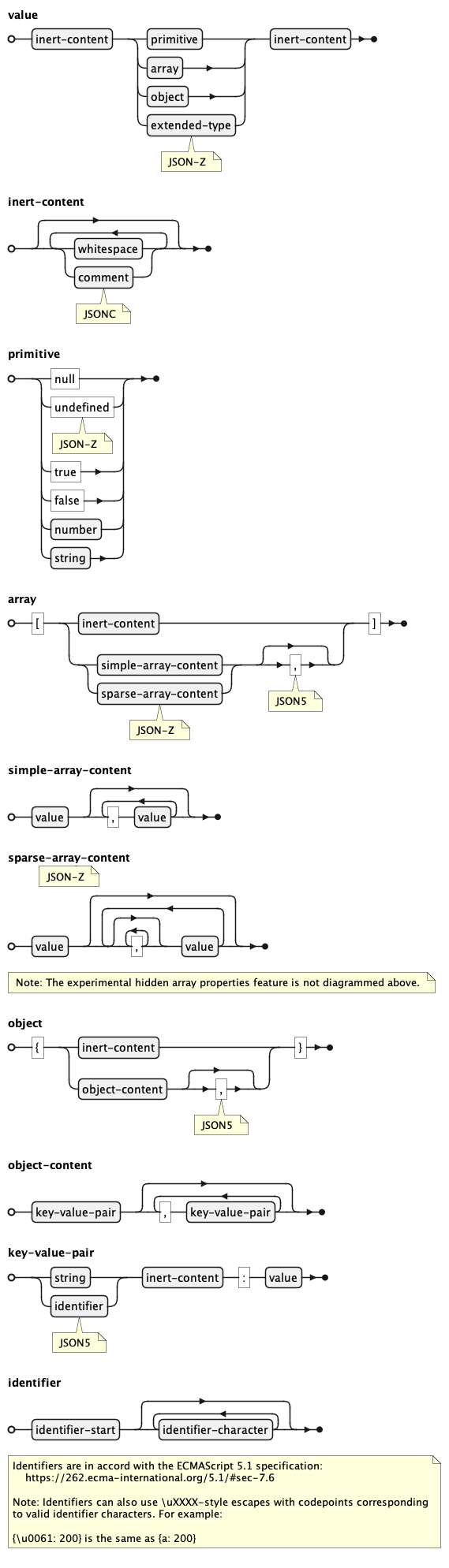 value

inert-content
primitive
array
object
extended-type
JSON-Z
inert-content

inert-content

whitespace
comment
JSONC

primitive

null
undefined
JSON-Z
true
false
number
string

array

[
inert-content
simple-array-content
sparse-array-content
JSON-Z
,
JSON5
]

simple-array-content

value
,
value

sparse-array-content

JSON-Z

value
,
value

Note: The experimental hidden array properties feature is not diagrammed above.

object

{
inert-content
object-content
,
JSON5
}

object-content

key-value-pair
,
key-value-pair

key-value-pair

string
identifier
JSON5
inert-content
:
value

identifier

identifier-start
identifier-character

Identifiers are in accord with the ECMAScript 5.1 specification:
https://262.ecma-international.org/5.1/#sec-7.6

Note: Identifiers can also use \uXXXX-style escapes with codepoints corresponding to valid identifier characters. For example:

{\u0061: 200} is the same as {a: 200}